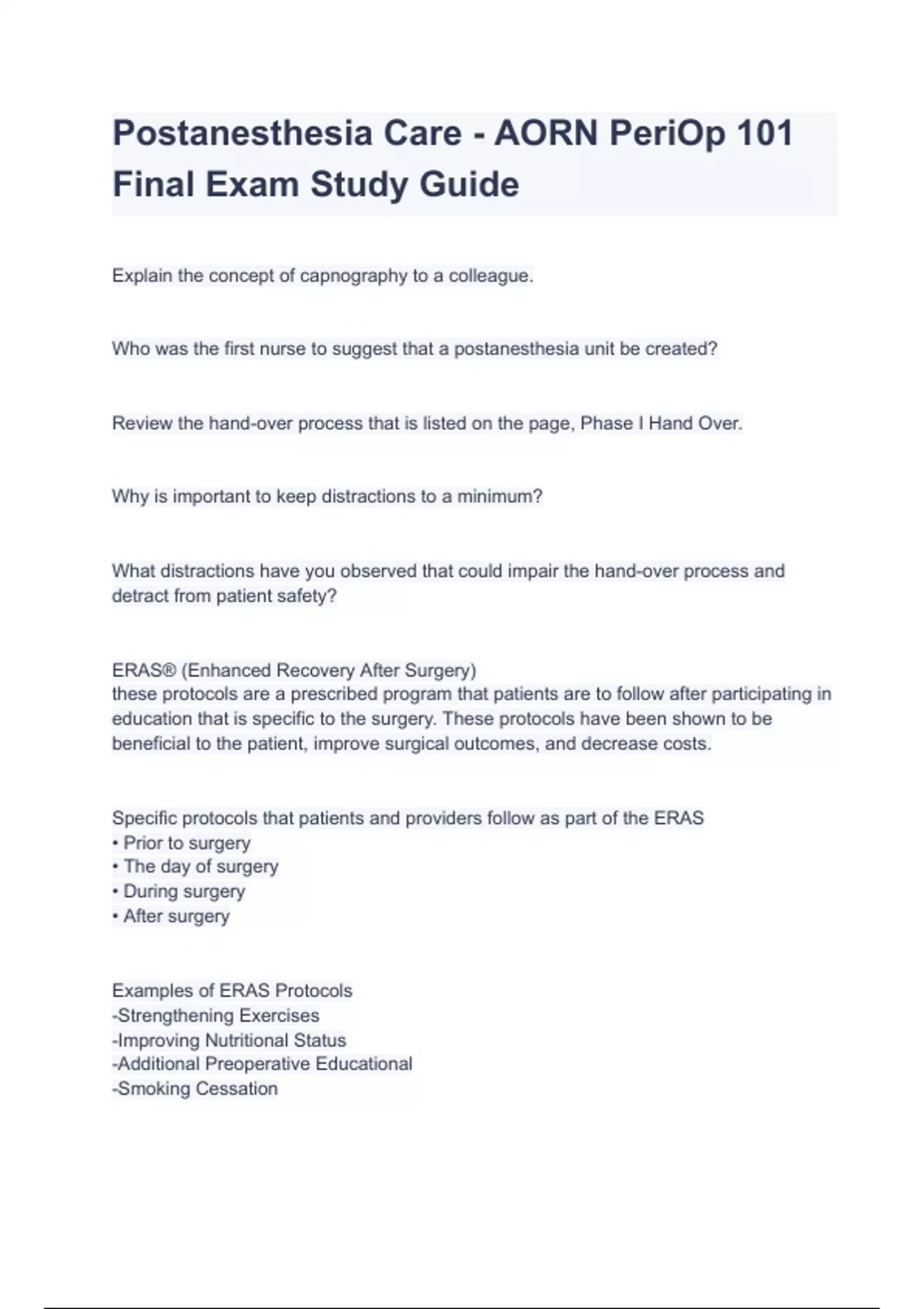 Postanesthesia Care - AORN PeriOp 101 Final Exam Study Guide

Explain the concept of capnography to a colleague.

Who was the first nurse to suggest that a postanesthesia unit be created?

Review the hand-over process that is listed on the page, Phase I Hand Over.

Why is important to keep distractions to a minimum?

What distractions have you observed that could impair the hand-over process and detract from patient safety?

ERAS® (Enhanced Recovery After Surgery)
these protocols are a prescribed program that patients are to follow after participating in education that is specific to the surgery. These protocols have been shown to be beneficial to the patient, improve surgical outcomes, and decrease costs.

Specific protocols that patients and providers follow as part of the ERAS
• Prior to surgery
• The day of surgery
• During surgery
• After surgery

Examples of ERAS Protocols
-Strengthening Exercises
-Improving Nutritional Status
-Additional Preoperative Educational
-Smoking Cessation